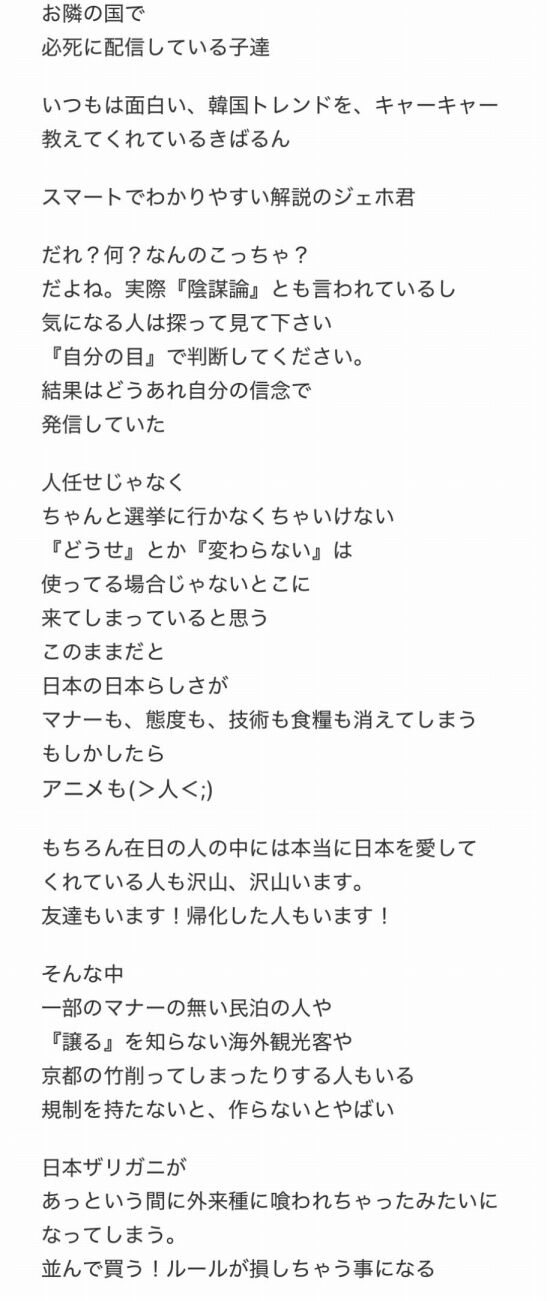 お隣の国で
必死に配信している子達

いつもは面白い、韓国トレンドを、キャーキャー
教えてくれているきばるん

スマートでわかりやすい解説のジェホ君

だれ？何？なんのこっちゃ？
だよね。実際『陰謀論』とも言われているし
気になる人は探って見て下さい
『自分の目』で判断してください。
結果はどうあれ自分の信念で
発信していた

人任せじゃなく
ちゃんと選挙に行かなくちゃいけない
『どうせ』とか『変わらない』は
使ってる場合じゃないとこに
来てしまっていると思う
このままだと
日本の日本らしさが
マナーも、態度も、技術も食糧も消えてしまう
もしかしたら
アニメも(＞人＜;)

もちろん在日の人の中には本当に日本を愛して
くれている人も沢山、沢山います。
友達もいます！帰化した人もいます！

そんな中
一部のマナーの無い民泊の人や
『譲る』を知らない海外観光客や
京都の竹削ってしまったりする人もいる
規制を持たないと、作らないとやばい

日本ザリガニが
あっという間に外来種に喰われちゃったみたいに
なってしまう。
並んで買う！ルールが損しちゃう事になる